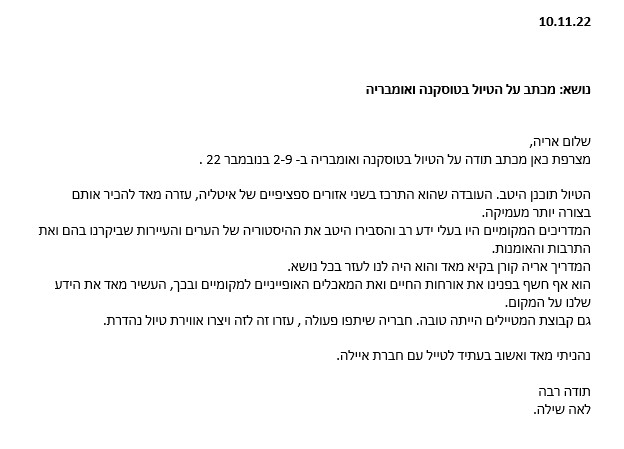 10.11.22

נושא: מכתב על הטיול בטוסקנה ואומבריה

שלום אריה,
מצרפת כאן מכתב תודה על הטיול בטוסקנה ואומבריה ב- 2-9 בנובמבר 22 .

הטיול תוכנן היטב. העובדה שהוא התרכז בשני אזורים ספציפיים של איטליה, עזרה מאד להכיר אותם בצורה יותר מעמיקה.
המדריכים המקומיים היו בעלי ידע רב והסבירו היטב את ההיסטוריה של הערים והעיירות שביקרנו בהם ואת התרבות והאומנות.
המדריך אריה קורן בקיא מאד והוא היה לנו לעזר בכל נושא.
הוא אף חשף בפנינו את אורחות החיים ואת המאכלים האופייניים למקומיים ובכך, העשיר מאד את הידע שלנו על המקום.
גם קבוצת המטיילים הייתה טובה. חבריה שיתפו פעולה , עזרו זה לזה ויצרו אווירת טיול נהדרת.

נהניתי מאד ואשוב בעתיד לטייל עם חברת איילה.

תודה רבה
לאה שילה.